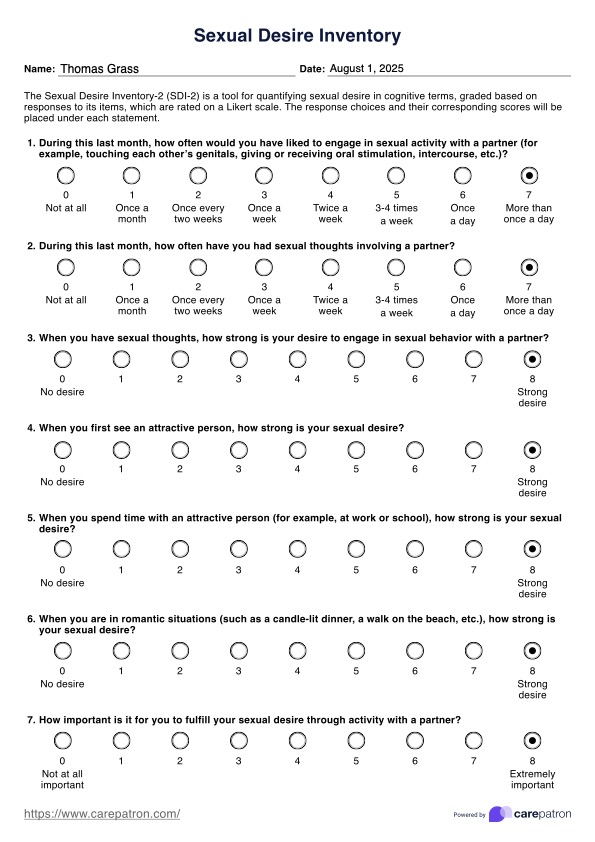 Sexual Desire Inventory

Name: Thomas Grass

Date: August 1, 2025

The Sexual Desire Inventory-2 (SDI-2) is a tool for quantifying sexual desire in cognitive terms, graded based on responses to its items, which are rated on a Likert scale. The response choices and their corresponding scores will be placed under each statement.

1. During this last month, how often would you have liked to engage in sexual activity with a partner (for example, touching each other's genitals, giving or receiving oral stimulation, intercourse, etc.)?

0 Not at all
1 Once a month
2 Once every two weeks
3 Once a week
4 Twice a week
5 3-4 times a week
6 Once a day
7 More than once a day

2. During this last month, how often have you had sexual thoughts involving a partner?

0 Not at all
1 Once a month
2 Once every two weeks
3 Once a week
4 Twice a week
5 3-4 times a week
6 Once a day
7 More than once a day

3. When you have sexual thoughts, how strong is your desire to engage in sexual behavior with a partner?

0 No desire
1
2
3
4
5
6
7
8 Strong desire

4. When you first see an attractive person, how strong is your sexual desire?

0 No desire
1
2
3
4
5
6
7
8 Strong desire

5. When you spend time with an attractive person (for example, at work or school), how strong is your sexual desire?

0 No desire
1
2
3
4
5
6
7
8 Strong desire

6. When you are in romantic situations (such as a candle-lit dinner, a walk on the beach, etc.), how strong is your sexual desire?

0 No desire
1
2
3
4
5
6
7
8 Strong desire

7. How important is it for you to fulfill your sexual desire through activity with a partner?

0 Not at all important
1
2
3
4
5
6
7
8 Extremely important

https://www.carepatron.com/

Powered by carepatron